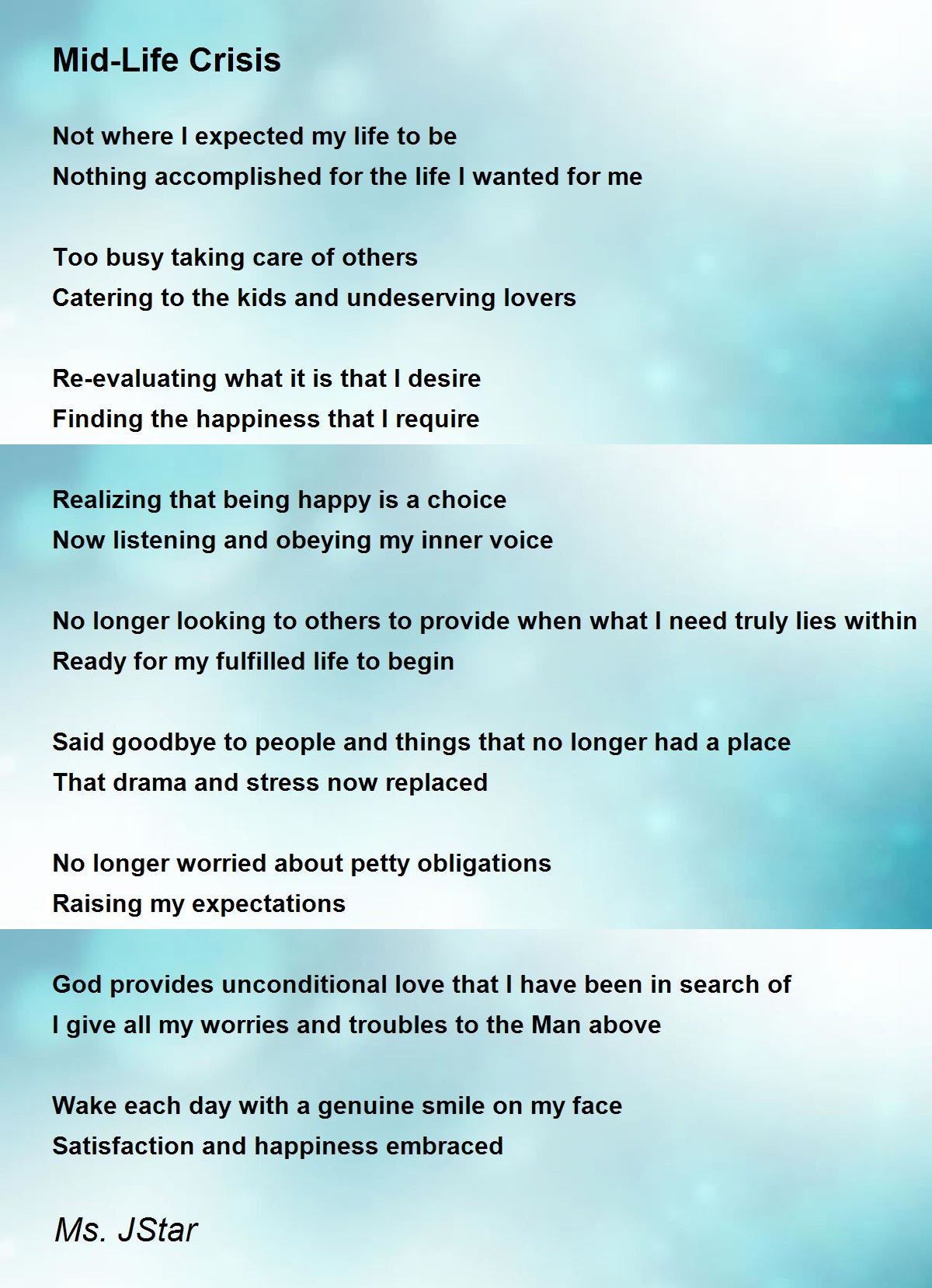 Mid-Life Crisis

Not where I expected my life to be
Nothing accomplished for the life I wanted for me

Too busy taking care of others
Catering to the kids and undeserving lovers

Re-evaluating what it is that I desire
Finding the happiness that I require

Realizing that being happy is a choice
Now listening and obeying my inner voice

No longer looking to others to provide when what I need truly lies within
Ready for my fulfilled life to begin

Said goodbye to people and things that no longer had a place
That drama and stress now replaced

No longer worried about petty obligations
Raising my expectations

God provides unconditional love that I have been in search of
I give all my worries and troubles to the Man above

Wake each day with a genuine smile on my face
Satisfaction and happiness embraced

Ms. JStar